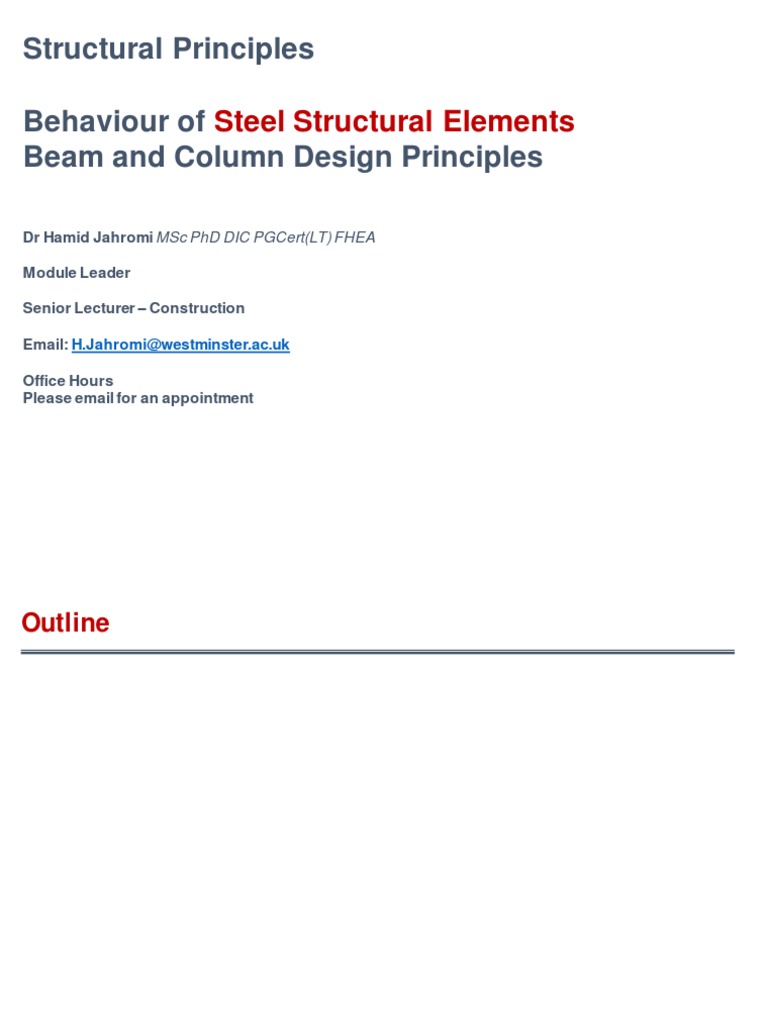 Structural Principles

Behaviour of Steel Structural Elements
Beam and Column Design Principles

Dr Hamid Jahromi MSc PhD DIC PGCert(LT) FHEA

Module Leader

Senior Lecturer – Construction

Email: H.Jahromi@westminster.ac.uk

Office Hours
Please email for an appointment

Outline